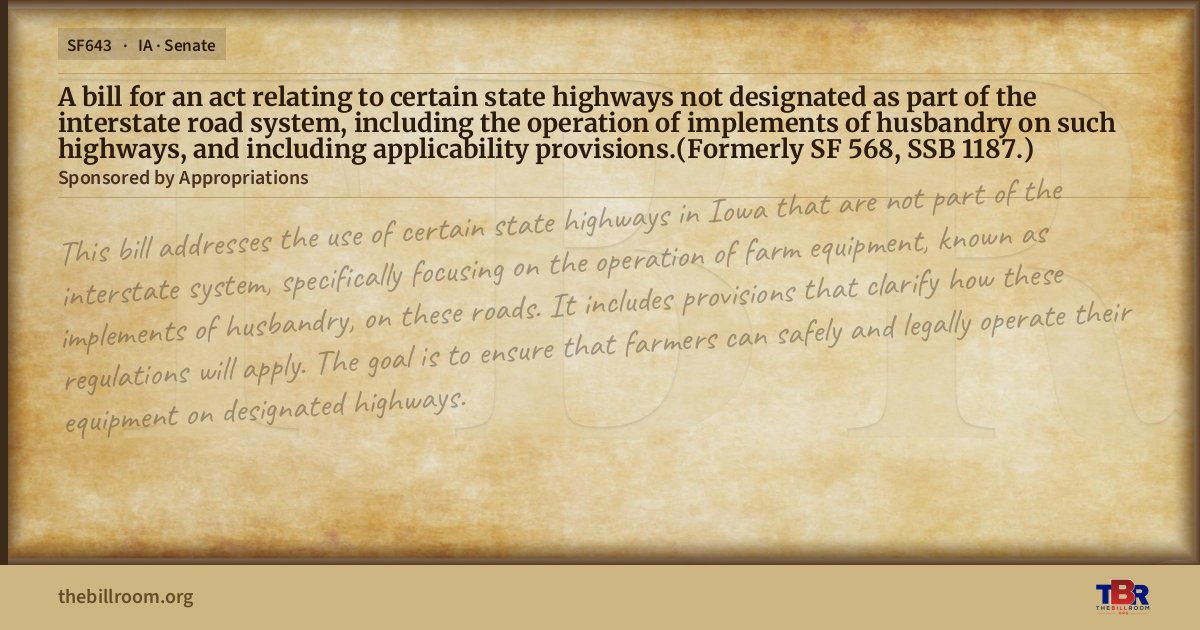 SF643 · IA · Senate

A bill for an act relating to certain state highways not designated as part of the interstate road system, including the operation of implements of husbandry on such highways, and including applicability provisions.(Formerly SF 568, SSB 1187.)

Sponsored by Appropriations

This bill addresses the use of certain state highways in Iowa that are not part of the interstate system, specifically focusing on the operation of farm equipment, known as implements of husbandry, on these roads. It includes provisions that clarify how these regulations will apply. The goal is to ensure that farmers can safely and legally operate their equipment on designated highways.

thebillroom.org

TBR
THE BILL ROOM